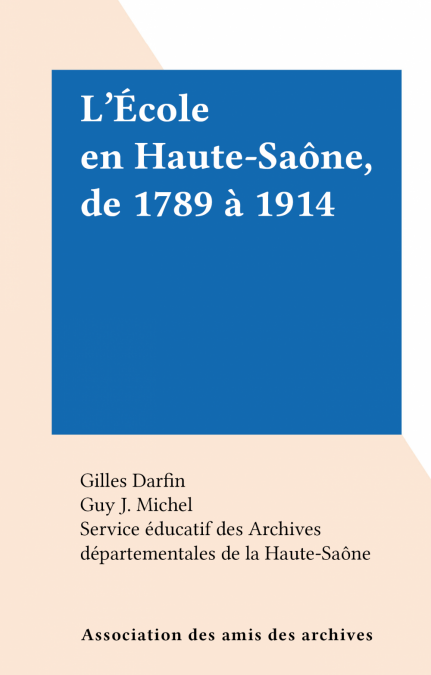 L'École
en Haute-Saône,
de 1789 à 1914

Gilles Darfin
Guy J. Michel
Service éducatif des Archives
départementales de la Haute-Saône

Association des amis des archives